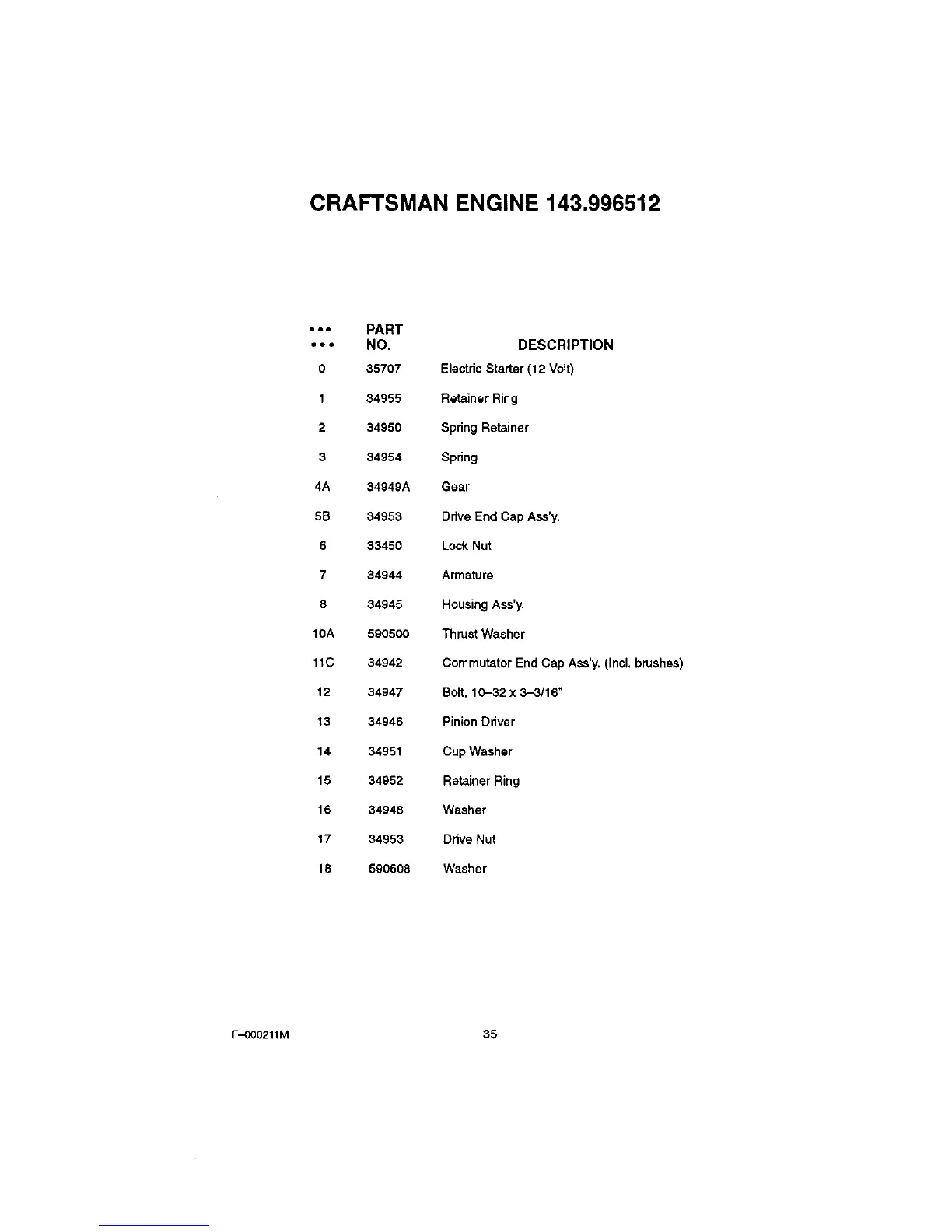 CRAFTSMAN ENGINE 143.996512

| ••• ••• | PART NO. | DESCRIPTION |
|---|---|---|
| 0 | 35707 | Electric Starter (12 Volt) |
| 1 | 34955 | Retainer Ring |
| 2 | 34950 | Spring Retainer |
| 3 | 34954 | Spring |
| 4A | 34949A | Gear |
| 5B | 34953 | Drive End Cap Ass'y. |
| 6 | 33450 | Lock Nut |
| 7 | 34944 | Armature |
| 8 | 34945 | Housing Ass'y. |
| 10A | 590500 | Thrust Washer |
| 11C | 34942 | Commutator End Cap Ass'y. (Incl. brushes) |
| 12 | 34947 | Bolt, 10–32 x 3–3/16" |
| 13 | 34946 | Pinion Driver |
| 14 | 34951 | Cup Washer |
| 15 | 34952 | Retainer Ring |
| 16 | 34948 | Washer |
| 17 | 34953 | Drive Nut |
| 18 | 590608 | Washer |

F–000211M

35